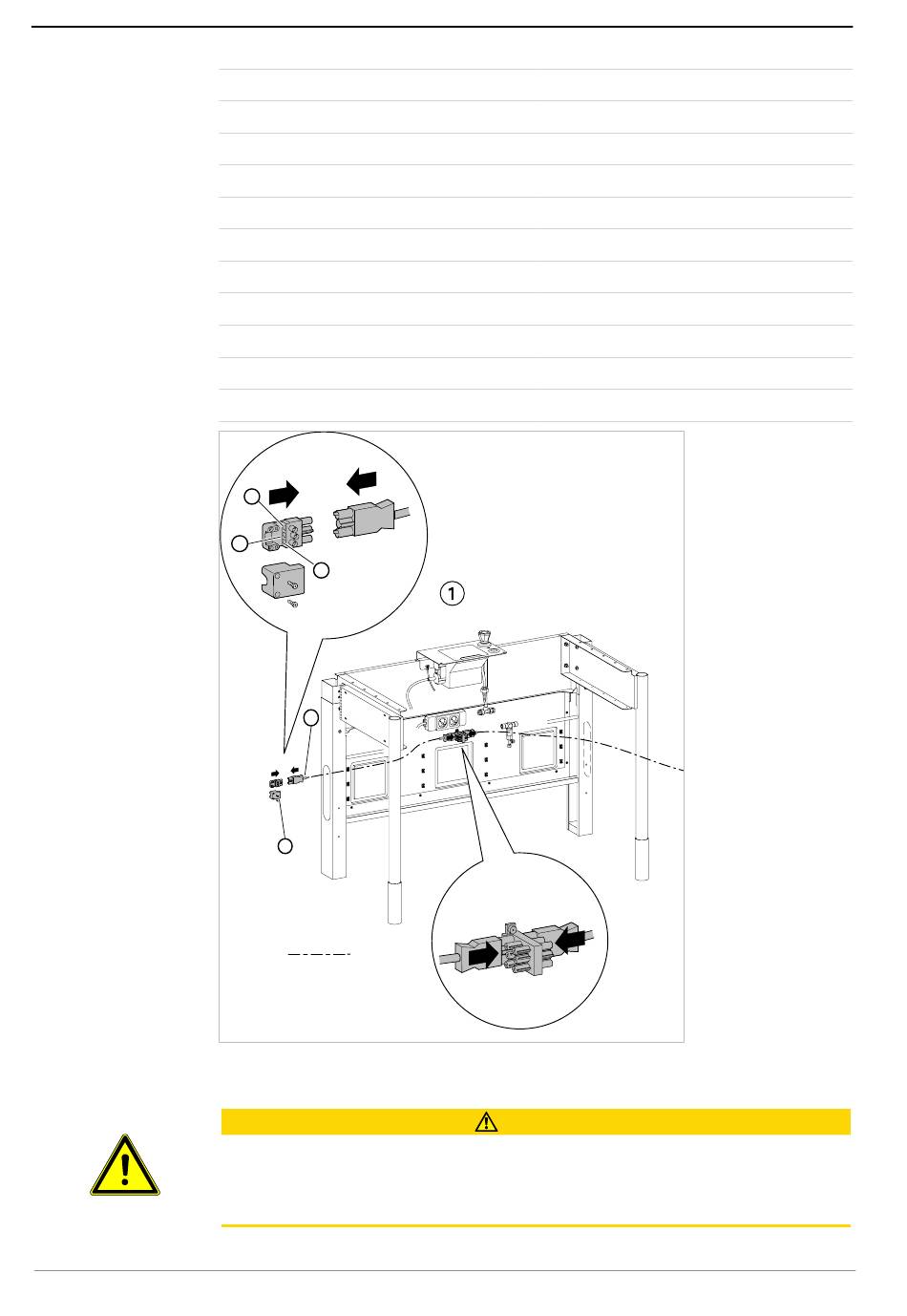 1